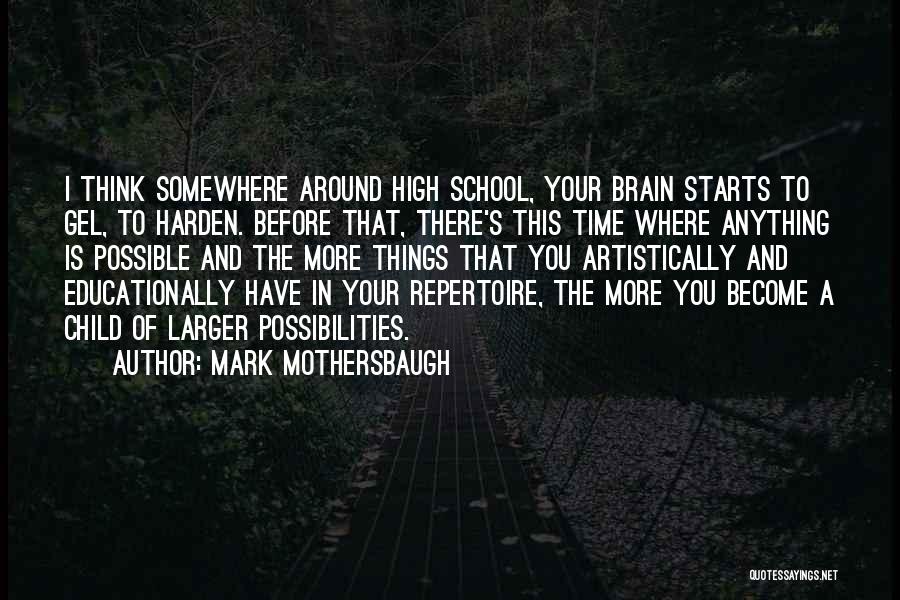 I THINK SOMEWHERE AROUND HIGH SCHOOL, YOUR BRAIN STARTS TO GEL, TO HARDEN. BEFORE THAT, THERE'S THIS TIME WHERE ANYTHING IS POSSIBLE AND THE MORE THINGS THAT YOU ARTISTICALLY AND EDUCATIONALLY HAVE IN YOUR REPERTOIRE, THE MORE YOU BECOME A CHILD OF LARGER POSSIBILITIES.

AUTHOR: MARK MOTHERSBAUGH

QUOTESSAYINGS.NET